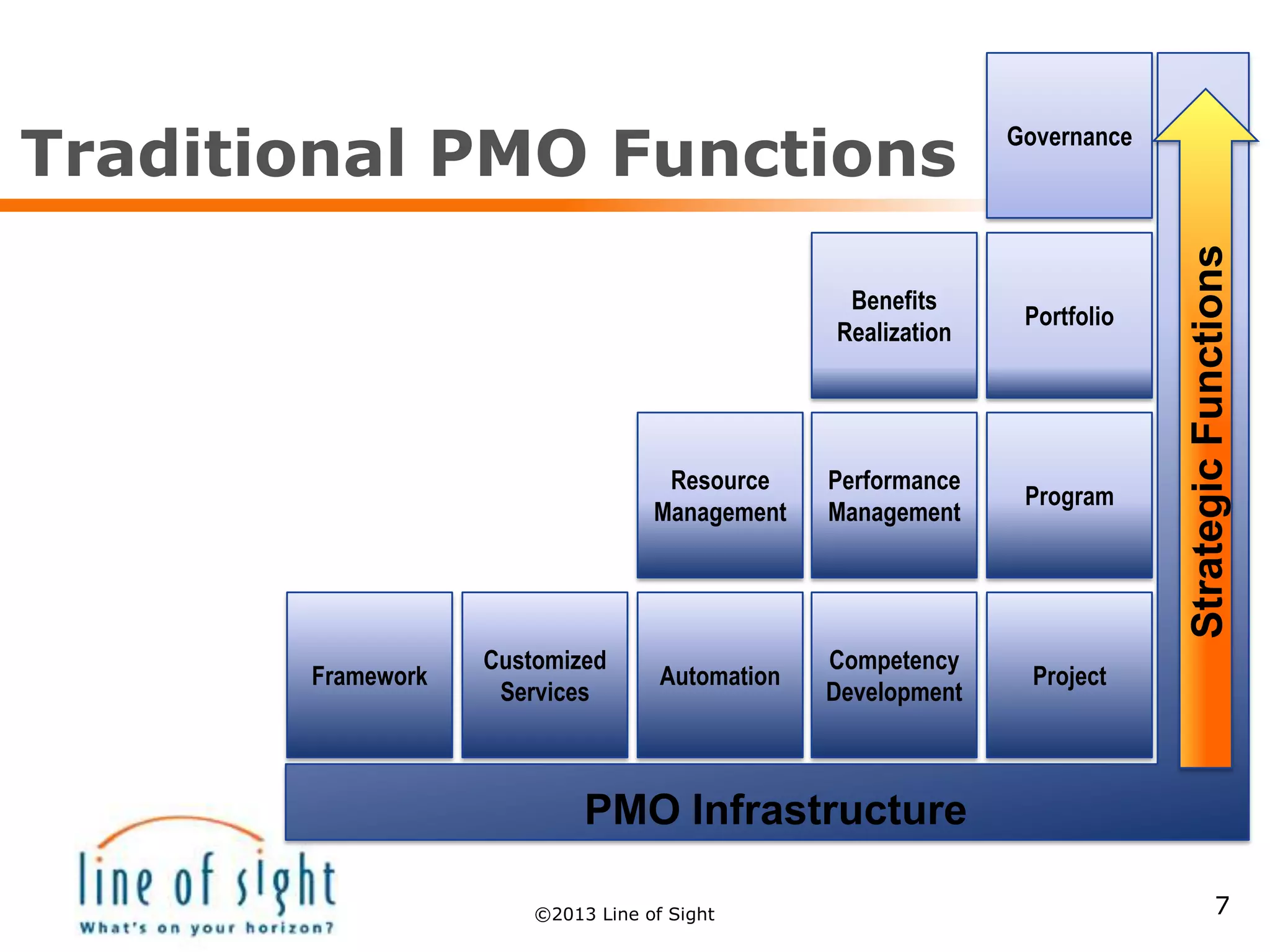 Traditional PMO Functions

Governance

Benefits Realization

Portfolio

Resource Management

Performance Management

Program

Framework

Customized Services

Automation

Competency Development

Project

Strategic Functions

PMO Infrastructure

line of sight
What's on your horizon?

©2013 Line of Sight

7